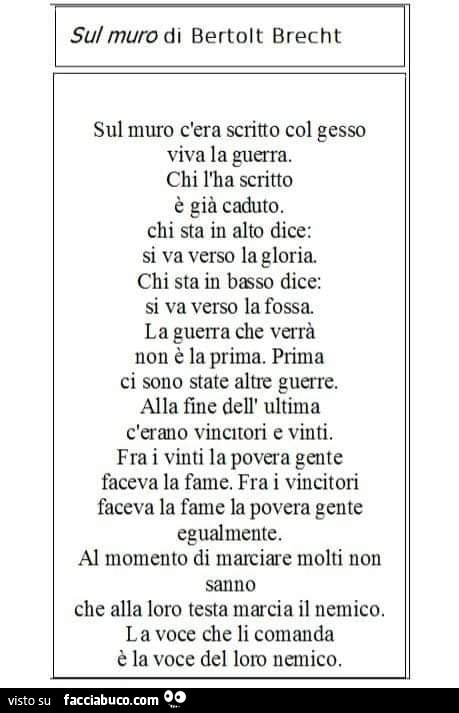 Sul muro di Bertolt Brecht

Sul muro c'era scritto col gesso
viva la guerra.
Chi l'ha scritto
è già caduto.
chi sta in alto dice:
si va verso la gloria.
Chi sta in basso dice:
si va verso la fossa.
La guerra che verrà
non è la prima. Prima
ci sono state altre guerre.
Alla fine dell' ultima
c'erano vincitori e vinti.
Fra i vinti la povera gente
faceva la fame. Fra i vincitori
faceva la fame la povera gente
egualmente.
Al momento di marciare molti non
sanno
che alla loro testa marcia il nemico.
La voce che li comanda
è la voce del loro nemico.

visto su facciabuco.com